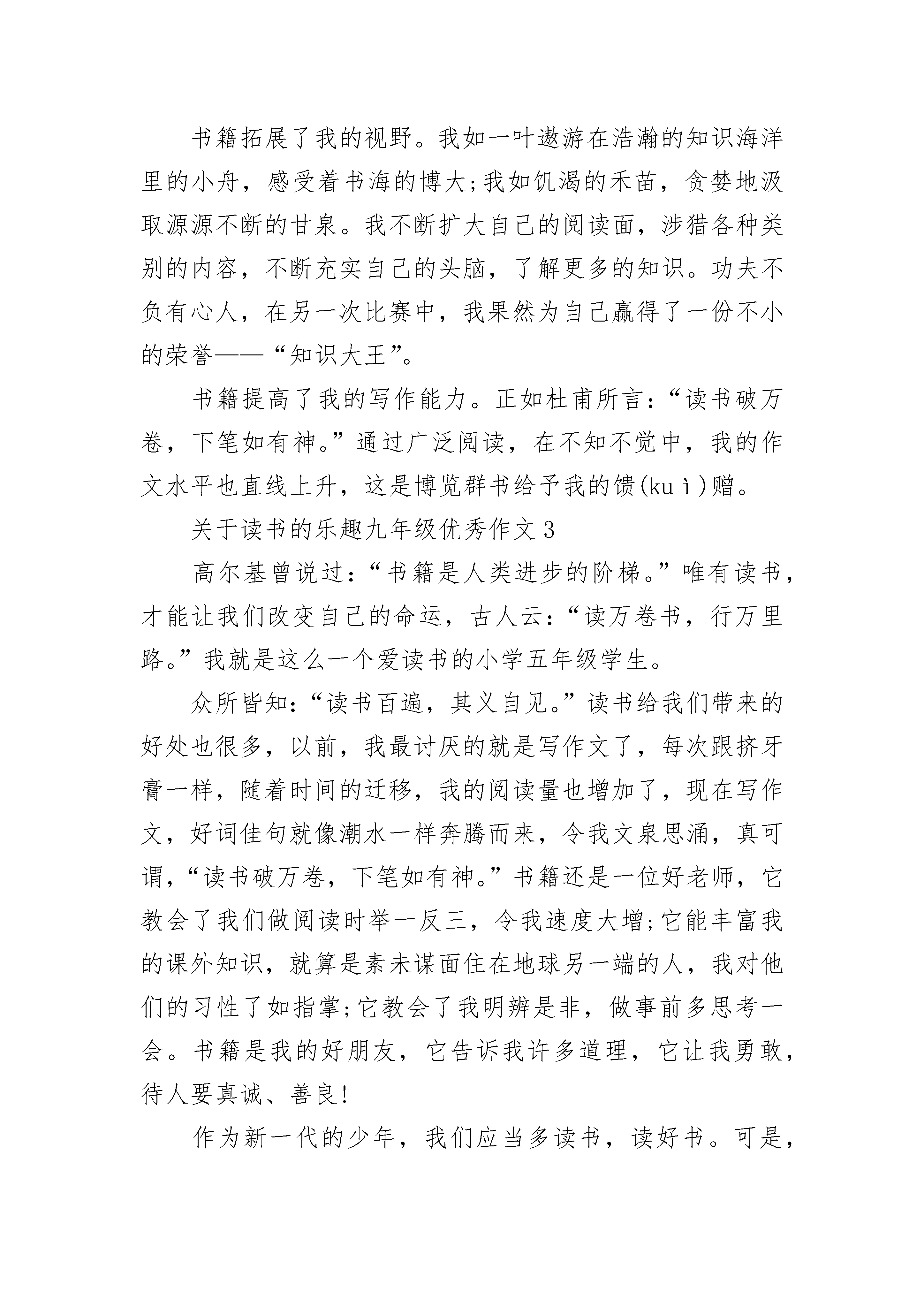 书籍拓展了我的视野。我如一叶遨游在浩瀚的知识海洋里的小舟，感受着书海的博大;我如饥渴的禾苗，贪婪地汲取源源不断的甘泉。我不断扩大自己的阅读面，涉猎各种类别的内容，不断充实自己的头脑，了解更多的知识。功夫不负有心人，在另一次比赛中，我果然为自己赢得了一份不小的荣誉——“知识大王”。

书籍提高了我的写作能力。正如杜甫所言:“读书破万卷，下笔如有神。”通过广泛阅读，在不知不觉中，我的作文水平也直线上升，这是博览群书给予我的馈(kuì)赠。

关于读书的乐趣九年级优秀作文3

高尔基曾说过:“书籍是人类进步的阶梯。”唯有读书，才能让我们改变自己的命运，古人云:“读万卷书，行万里路。”我就是这么一个爱读书的小学五年级学生。

众所皆知:“读书百遍，其义自见。”读书给我们带来的好处也很多，以前，我最讨厌的就是写作文了，每次跟挤牙膏一样，随着时间的迁移，我的阅读量也增加了，现在写作文，好词佳句就像潮水一样奔腾而来，令我文泉思涌，真可谓，“读书破万卷，下笔如有神。”书籍还是一位好老师，它教会了我们做阅读时举一反三，令我速度大增;它能丰富我的课外知识，就算是素未谋面住在地球另一端的人，我对他们的习性了如指掌;它教会了我明辨是非，做事前多思考一会。书籍是我的好朋友，它告诉我许多道理，它让我勇敢，待人要真诚、善良!

作为新一代的少年，我们应当多读书，读好书。可是，